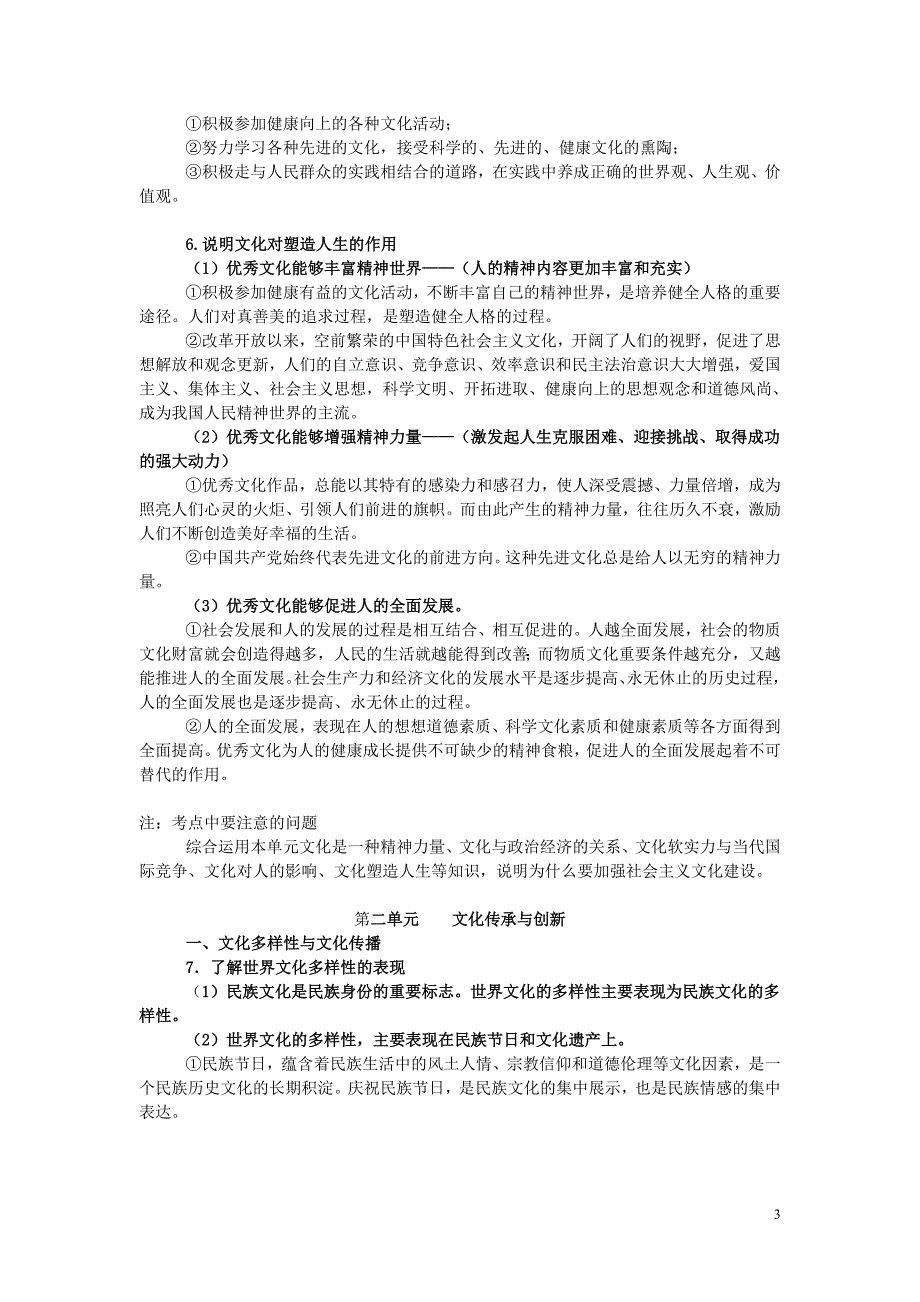 ①积极参加健康向上的各种文化活动；
②努力学习各种先进的文化，接受科学的、先进的、健康文化的熏陶；
③积极走与人民群众的实践相结合的道路，在实践中养成正确的世界观、人生观、价值观。

6.说明文化对塑造人生的作用
（1）优秀文化能够丰富精神世界——（人的精神内容更加丰富和充实）
①积极参加健康有益的文化活动，不断丰富自己的精神世界，是培养健全人格的重要途径。人们对真善美的追求过程，是塑造健全人格的过程。
②改革开放以来，空前繁荣的中国特色社会主义文化，开阔了人们的视野，促进了思想解放和观念更新，人们的自立意识、竞争意识、效率意识和民主法治意识大大增强，爱国主义、集体主义、社会主义思想，科学文明、开拓进取、健康向上的思想观念和道德风尚、成为我国人民精神世界的主流。
（2）优秀文化能够增强精神力量——（激发起人生克服困难、迎接挑战、取得成功的强大动力）
①优秀文化作品，总能以其特有的感染力和感召力，使人深受震撼、力量倍增，成为照亮人们心灵的火炬、引领人们前进的旗帜。而由此产生的精神力量，往往历久不衰，激励人们不断创造美好幸福的生活。
②中国共产党始终代表先进文化的前进方向。这种先进文化总是给人以无穷的精神力量。
（3）优秀文化能够促进人的全面发展。
①社会发展和人的发展的过程是相互结合、相互促进的。人越全面发展，社会的物质文化财富就会创造得越多，人民的生活就越能得到改善；而物质文化重要条件越充分，又越能推进人的全面发展。社会生产力和经济文化的发展水平是逐步提高、永无休止的历史过程，人的全面发展也是逐步提高、永无休止的过程。
②人的全面发展，表现在人的想想道德素质、科学文化素质和健康素质等各方面得到全面提高。优秀文化为人的健康成长提供不可缺少的精神食粮，促进人的全面发展起着不可替代的作用。

注：考点中要注意的问题
综合运用本单元文化是一种精神力量、文化与政治经济的关系、文化软实力与当代国际竞争、文化对人的影响、文化塑造人生等知识，说明为什么要加强社会主义文化建设。

第二单元　　文化传承与创新
一、文化多样性与文化传播
7．了解世界文化多样性的表现
（1）民族文化是民族身份的重要标志。世界文化的多样性主要表现为民族文化的多样性。
（2）世界文化的多样性，主要表现在民族节日和文化遗产上。
①民族节日，蕴含着民族生活中的风土人情、宗教信仰和道德伦理等文化因素，是一个民族历史文化的长期积淀。庆祝民族节日，是民族文化的集中展示，也是民族情感的集中表达。

3